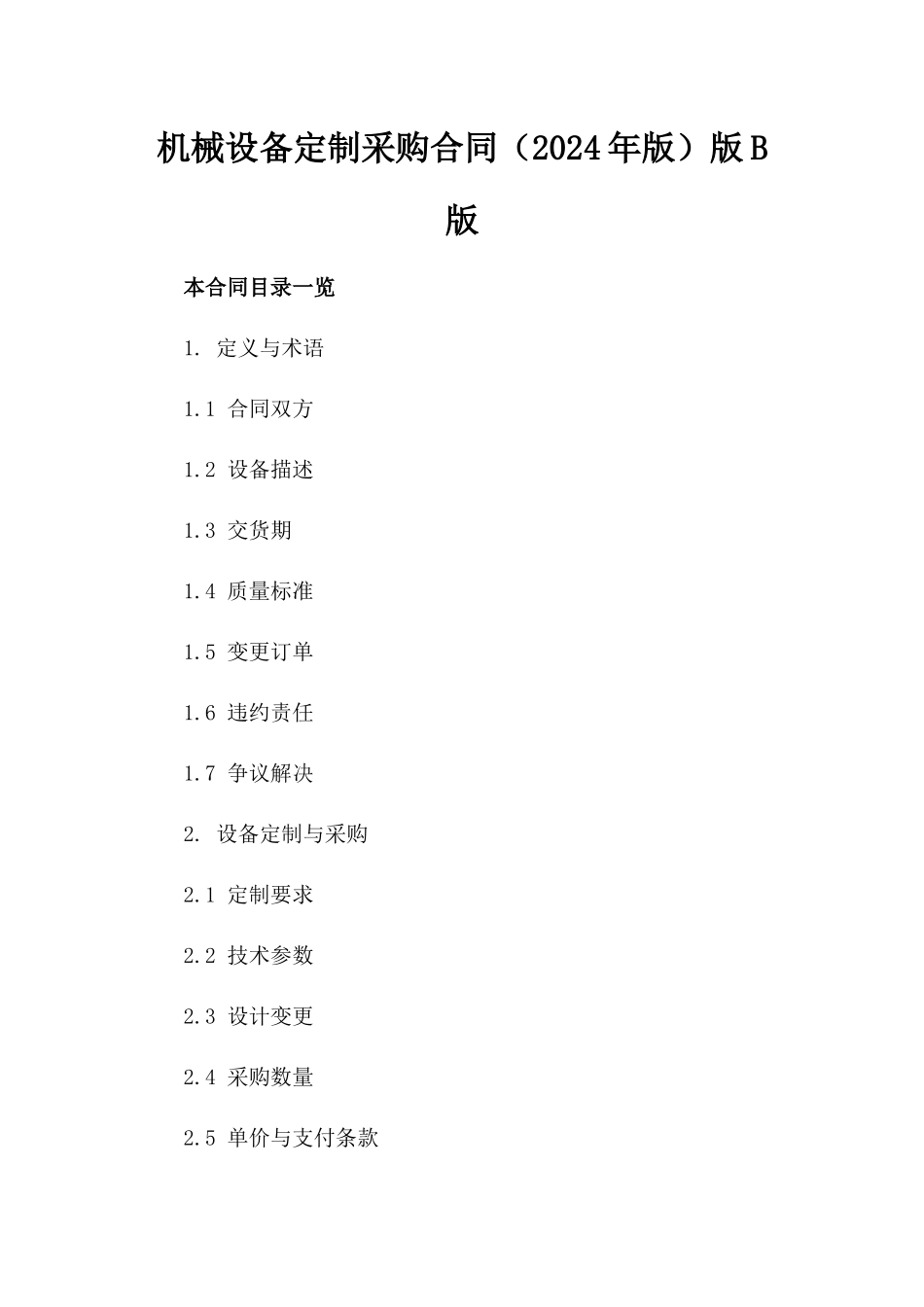 机械设备定制采购合同（2024年版）版B版

本合同目录一览

1. 定义与术语

1.1 合同双方

1.2 设备描述

1.3 交货期

1.4 质量标准

1.5 变更订单

1.6 违约责任

1.7 争议解决

2. 设备定制与采购

2.1 定制要求

2.2 技术参数

2.3 设计变更

2.4 采购数量

2.5 单价与支付条款